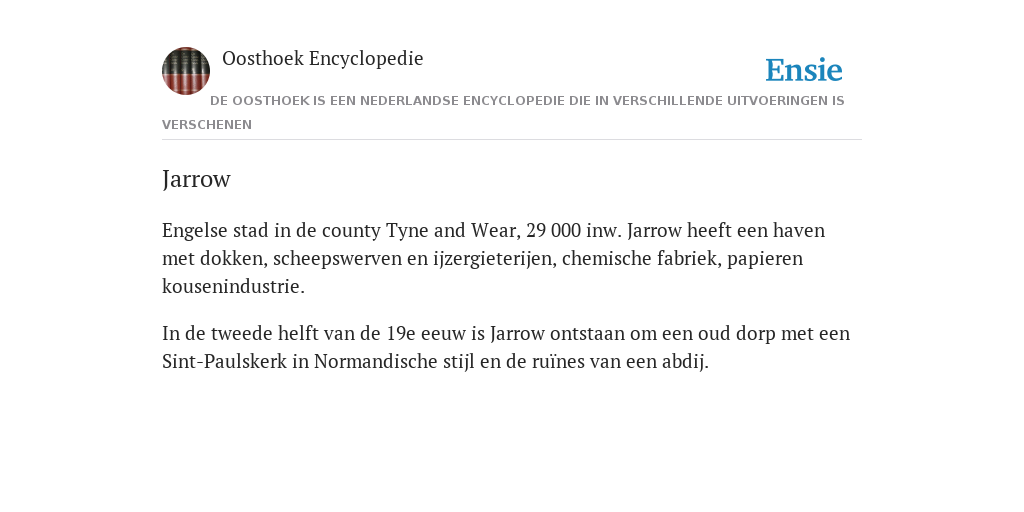 Oosthoek Encyclopedie

Ensie

DE OOSTHOEK IS EEN NEDERLANDSE ENCYCLOPEDIE DIE IN VERSCHILLENDE UITVOERINGEN IS VERSCHENEN

Jarrow

Engelse stad in de county Tyne and Wear, 29 000 inw. Jarrow heeft een haven met dokken, scheepswerven en ijzergieterijen, chemische fabriek, papieren kousenindustrie.

In de tweede helft van de 19e eeuw is Jarrow ontstaan om een oud dorp met een Sint-Paulskerk in Normandische stijl en de ruïnes van een abdij.